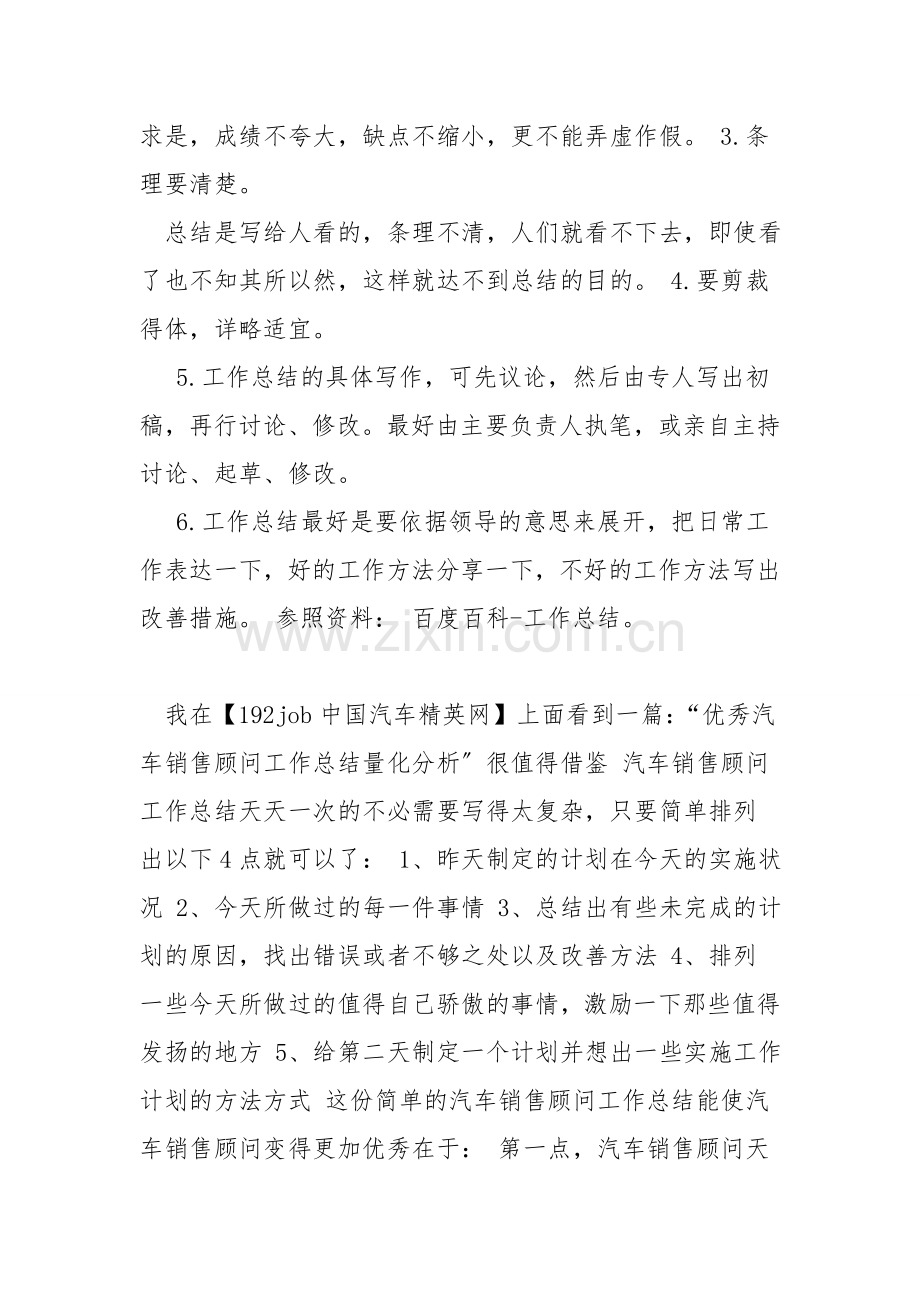 求是，成绩不夸大，缺点不缩小，更不能弄虚作假。 3.条理要清楚。

总结是写给人看的，条理不清，人们就看不下去，即使看了也不知其所以然，这样就达不到总结的目的。 4.要剪裁得体，详略适宜。

5.工作总结的具体写作，可先议论，然后由专人写出初稿，再行讨论、修改。最好由主要负责人执笔，或亲自主持讨论、起草、修改。

6.工作总结最好是要依据领导的意思来展开，把日常工作表达一下，好的工作方法分享一下，不好的工作方法写出改善措施。 参照资料： 百度百科-工作总结。

www.zixin.com.cn

我在【192job 中国汽车精英网】上面看到一篇：“优秀汽车销售顾问工作总结量化分析″ 很值得借鉴 汽车销售顾问工作总结天天一次的不必需要写得太复杂，只要简单排列出以下 4 点就可以了： 1、昨天制定的计划在今天的实施状况 2、今天所做过的每一件事情 3、总结出有些未完成的计划的原因，找出错误或者不够之处以及改善方法 4、排列一些今天所做过的值得自己骄傲的事情，激励一下那些值得发扬的地方 5、给第二天制定一个计划并想出一些实施工作计划的方法方式 这份简单的汽车销售顾问工作总结能使汽车销售顾问变得更加优秀在于： 第一点，汽车销售顾问天